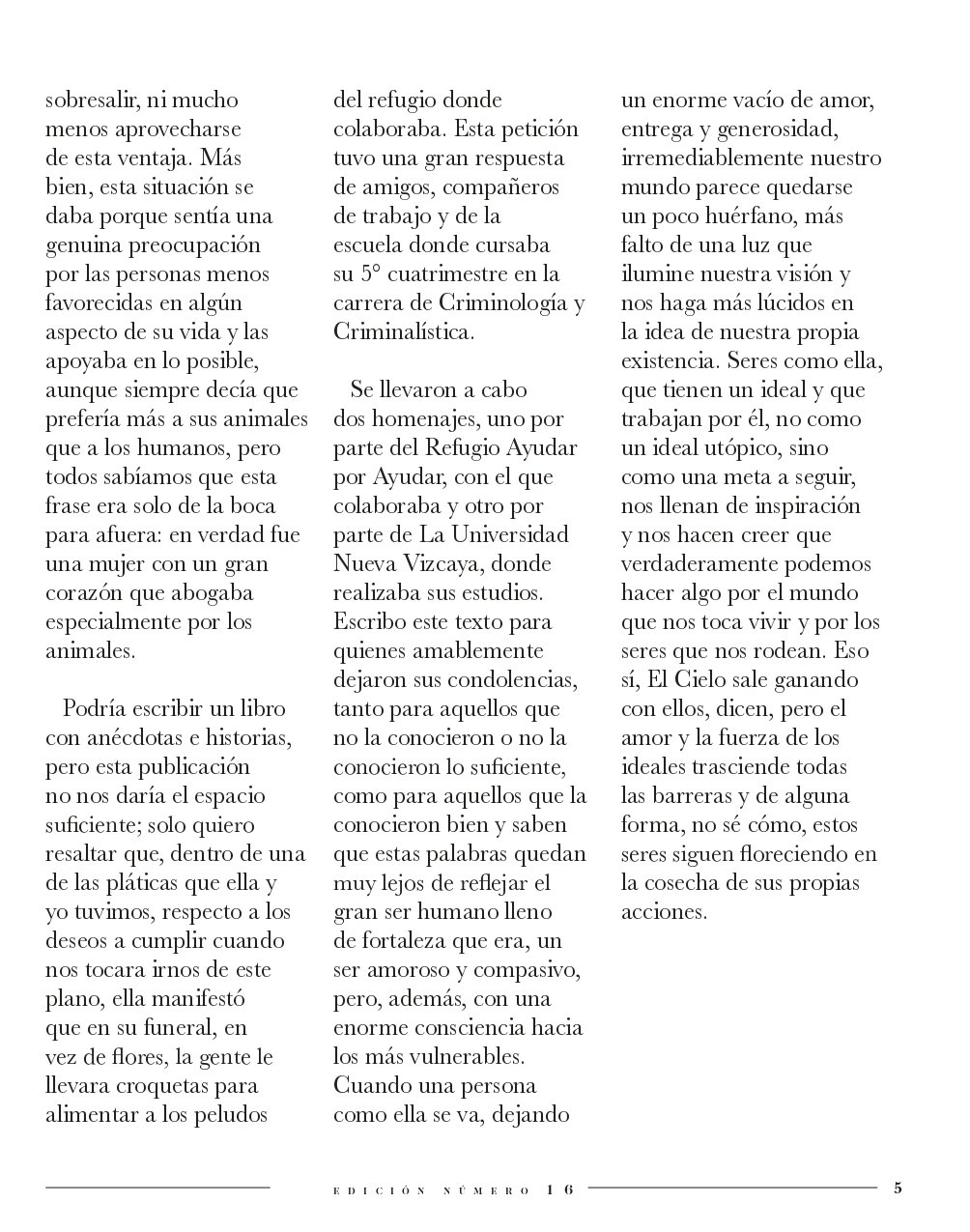 sobresalir, ni mucho menos aprovecharse de esta ventaja. Más bien, esta situación se daba porque sentía una genuina preocupación por las personas menos favorecidas en algún aspecto de su vida y las apoyaba en lo posible, aunque siempre decía que prefería más a sus animales que a los humanos, pero todos sabíamos que esta frase era solo de la boca para afuera: en verdad fue una mujer con un gran corazón que abogaba especialmente por los animales.

Podría escribir un libro con anécdotas e historias, pero esta publicación no nos daría el espacio suficiente; solo quiero resaltar que, dentro de una de las pláticas que ella y yo tuvimos, respecto a los deseos a cumplir cuando nos tocara irnos de este plano, ella manifestó que en su funeral, en vez de flores, la gente le llevara croquetas para alimentar a los peludos del refugio donde colaboraba. Esta petición tuvo una gran respuesta de amigos, compañeros de trabajo y de la escuela donde cursaba su 5° cuatrimestre en la carrera de Criminología y Criminalística.

Se llevaron a cabo dos homenajes, uno por parte del Refugio Ayudar por Ayudar, con el que colaboraba y otro por parte de La Universidad Nueva Vizcaya, donde realizaba sus estudios. Escribo este texto para quienes amablemente dejaron sus condolencias, tanto para aquellos que no la conocieron o no la conocieron lo suficiente, como para aquellos que la conocieron bien y saben que estas palabras quedan muy lejos de reflejar el gran ser humano lleno de fortaleza que era, un ser amoroso y compasivo, pero, además, con una enorme consciencia hacia los más vulnerables. Cuando una persona como ella se va, dejando un enorme vacío de amor, entrega y generosidad, irremediablemente nuestro mundo parece quedarse un poco huérfano, más falto de una luz que ilumine nuestra visión y nos haga más lúcidos en la idea de nuestra propia existencia. Seres como ella, que tienen un ideal y que trabajan por él, no como un ideal utópico, sino como una meta a seguir, nos llenan de inspiración y nos hacen creer que verdaderamente podemos hacer algo por el mundo que nos toca vivir y por los seres que nos rodean. Eso sí, El Cielo sale ganando con ellos, dicen, pero el amor y la fuerza de los ideales trasciende todas las barreras y de alguna forma, no sé cómo, estos seres siguen floreciendo en la cosecha de sus propias acciones.

EDICIÓN NÚMERO 16 5